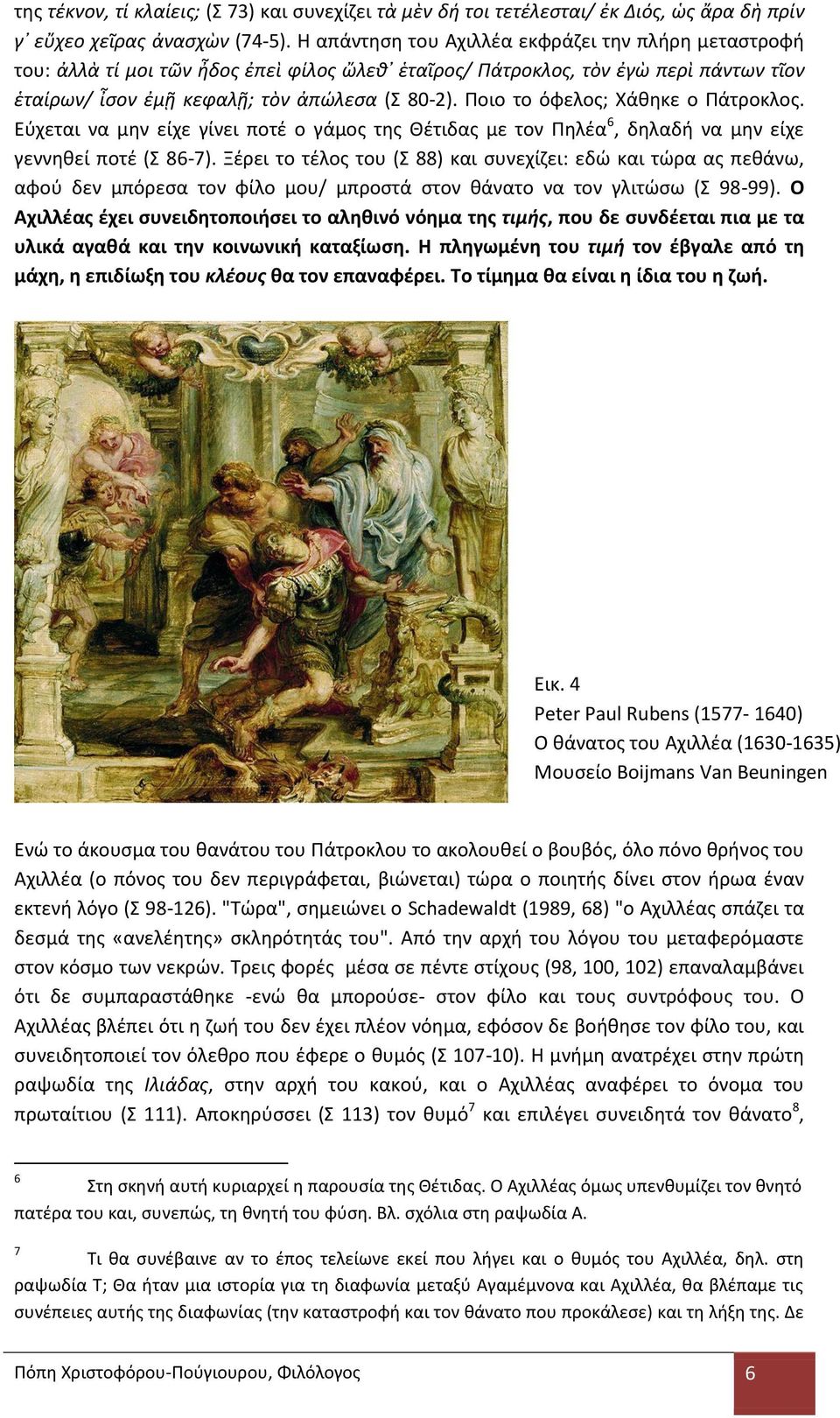 της τέκνον, τί κλαίεις; (Σ 73) και συνεχίζει τὰ μὲν δή τοι τετέλεσται/ ἐκ Διός, ὡς ἄρα δὴ πρίν γ᾽ εὔχεο χεῖρας ἀνασχὼν (74-5). Η απάντηση του Αχιλλέα εκφράζει την πλήρη μεταστροφή του: ἀλλὰ τί μοι τῶν ἦδος ἐπεὶ φίλος ὤλεθ᾽ ἑταῖρος/ Πάτροκλος, τὸν ἐγὼ περὶ πάντων τῖον ἑταίρων/ ἶσον ἐμῇ κεφαλῇ; τὸν ἀπώλεσα (Σ 80-2). Ποιο το όφελος; Χάθηκε ο Πάτροκλος. Εύχεται να μην είχε γίνει ποτέ ο γάμος της Θέτιδας με τον Πηλέα$^6$, δηλαδή να μην είχε γεννηθεί ποτέ (Σ 86-7). Ξέρει το τέλος του (Σ 88) και συνεχίζει: εδώ και τώρα ας πεθάνω, αφού δεν μπόρεσα τον φίλο μου/ μπροστά στον θάνατο να τον γλιτώσω (Σ 98-99). Ο Αχιλλέας έχει συνειδητοποιήσει το αληθινό νόημα της τιμής, που δε συνδέεται πια με τα υλικά αγαθά και την κοινωνική καταξίωση. Η πληγωμένη του τιμή τον έβγαλε από τη μάχη, η επιδίωξη του κλέους θα τον επαναφέρει. Το τίμημα θα είναι η ίδια του η ζωή.

Εικ. 4
Peter Paul Rubens (1577- 1640)
Ο θάνατος του Αχιλλέα (1630-1635)
Μουσείο Boijmans Van Beuningen

Ενώ το άκουσμα του θανάτου του Πάτροκλου το ακολουθεί ο βουβός, όλο πόνο θρήνος του Αχιλλέα (ο πόνος του δεν περιγράφεται, βιώνεται) τώρα ο ποιητής δίνει στον ήρωα έναν εκτενή λόγο (Σ 98-126). "Τώρα", σημειώνει ο Schadewaldt (1989, 68) "ο Αχιλλέας σπάζει τα δεσμά της «ανελέητης» σκληρότητάς του". Από την αρχή του λόγου του μεταφερόμαστε στον κόσμο των νεκρών. Τρεις φορές μέσα σε πέντε στίχους (98, 100, 102) επαναλαμβάνει ότι δε συμπαραστάθηκε -ενώ θα μπορούσε- στον φίλο και τους συντρόφους του. Ο Αχιλλέας βλέπει ότι η ζωή του δεν έχει πλέον νόημα, εφόσον δε βοήθησε τον φίλο του, και συνειδητοποιεί τον όλεθρο που έφερε ο θυμός (Σ 107-10). Η μνήμη ανατρέχει στην πρώτη ραψωδία της Ιλιάδας, στην αρχή του κακού, και ο Αχιλλέας αναφέρει το όνομα του πρωταίτιου (Σ 111). Αποκηρύσσει (Σ 113) τον θυμό$^7$ και επιλέγει συνειδητά τον θάνατο$^8$,

$^6$ Στη σκηνή αυτή κυριαρχεί η παρουσία της Θέτιδας. Ο Αχιλλέας όμως υπενθυμίζει τον θνητό πατέρα του και, συνεπώς, τη θνητή του φύση. Βλ. σχόλια στη ραψωδία Α.

$^7$ Τι θα συνέβαινε αν το έπος τελείωνε εκεί που λήγει και ο θυμός του Αχιλλέα, δηλ. στη ραψωδία Τ; Θα ήταν μια ιστορία για τη διαφωνία μεταξύ Αγαμέμνονα και Αχιλλέα, θα βλέπαμε τις συνέπειες αυτής της διαφωνίας (την καταστροφή και τον θάνατο που προκάλεσε) και τη λήξη της. Δε

Πόπη Χριστοφόρου-Πούγιουρου, Φιλόλογος 6